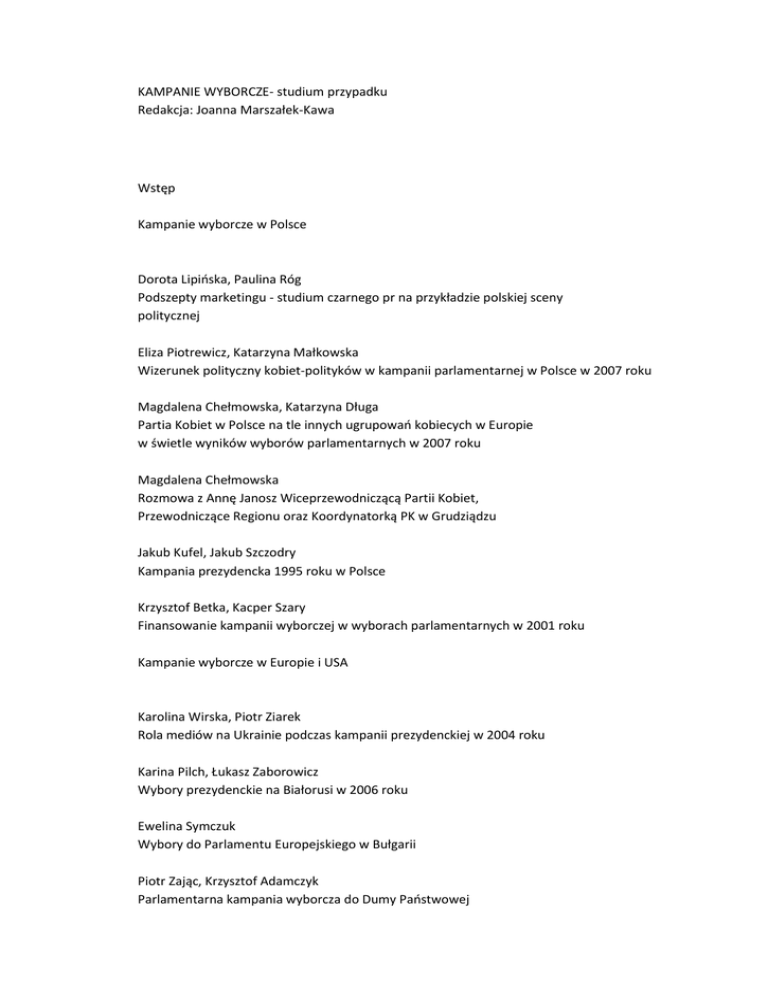 KAMPANIE WYBORCZE- studium przypadku
Redakcja: Joanna Marszałek-Kawa

Wstęp

Kampanie wyborcze w Polsce

Dorota Lipińska, Paulina Róg
Podszepty marketingu - studium czarnego pr na przykładzie polskiej sceny politycznej

Eliza Piotrewicz, Katarzyna Małkowska
Wizerunek polityczny kobiet-polityków w kampanii parlamentarnej w Polsce w 2007 roku

Magdalena Chełmowska, Katarzyna Długa
Partia Kobiet w Polsce na tle innych ugrupowań kobiecych w Europie
w świetle wyników wyborów parlamentarnych w 2007 roku

Magdalena Chełmowska
Rozmowa z Annę Janosz Wiceprzewodniczącą Partii Kobiet,
Przewodniczące Regionu oraz Koordynatorką PK w Grudziądzu

Jakub Kufel, Jakub Szczodry
Kampania prezydencka 1995 roku w Polsce

Krzysztof Betka, Kacper Szary
Finansowanie kampanii wyborczej w wyborach parlamentarnych w 2001 roku

Kampanie wyborcze w Europie i USA

Karolina Wirska, Piotr Ziarek
Rola mediów na Ukrainie podczas kampanii prezydenckiej w 2004 roku

Karina Pilch, Łukasz Zaborowicz
Wybory prezydenckie na Białorusi w 2006 roku

Ewelina Symczuk
Wybory do Parlamentu Europejskiego w Bułgarii

Piotr Zając, Krzysztof Adamczyk
Parlamentarna kampania wyborcza do Dumy Państwowej